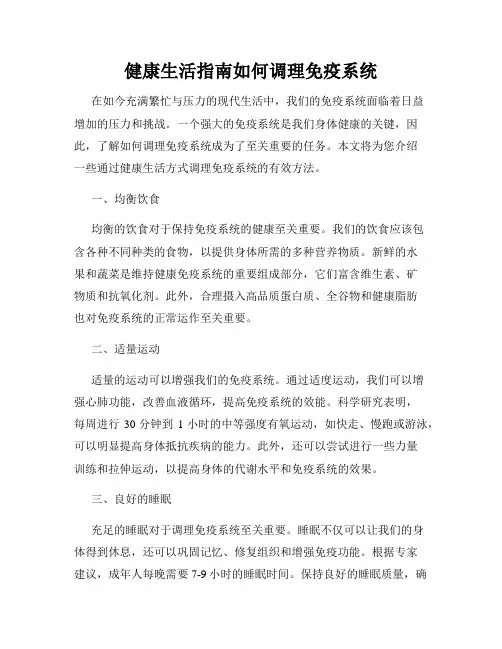 健康生活指南如何调理免疫系统

在如今充满繁忙与压力的现代生活中，我们的免疫系统面临着日益增加的压力和挑战。一个强大的免疫系统是我们身体健康的关键，因此，了解如何调理免疫系统成为了至关重要的任务。本文将为您介绍一些通过健康生活方式调理免疫系统的有效方法。

一、均衡饮食

均衡的饮食对于保持免疫系统的健康至关重要。我们的饮食应该包含各种不同种类的食物，以提供身体所需的多种营养物质。新鲜的水果和蔬菜是维持健康免疫系统的重要组成部分，它们富含维生素、矿物质和抗氧化剂。此外，合理摄入高品质蛋白质、全谷物和健康脂肪也对免疫系统的正常运作至关重要。

二、适量运动

适量的运动可以增强我们的免疫系统。通过适度运动，我们可以增强心肺功能，改善血液循环，提高免疫系统的效能。科学研究表明，每周进行 30 分钟到 1 小时的中等强度有氧运动，如快走、慢跑或游泳，可以明显提高身体抵抗疾病的能力。此外，还可以尝试进行一些力量训练和拉伸运动，以提高身体的代谢水平和免疫系统的效果。

三、良好的睡眠

充足的睡眠对于调理免疫系统至关重要。睡眠不仅可以让我们的身体得到休息，还可以巩固记忆、修复组织和增强免疫功能。根据专家建议，成年人每晚需要 7-9 小时的睡眠时间。保持良好的睡眠质量，确